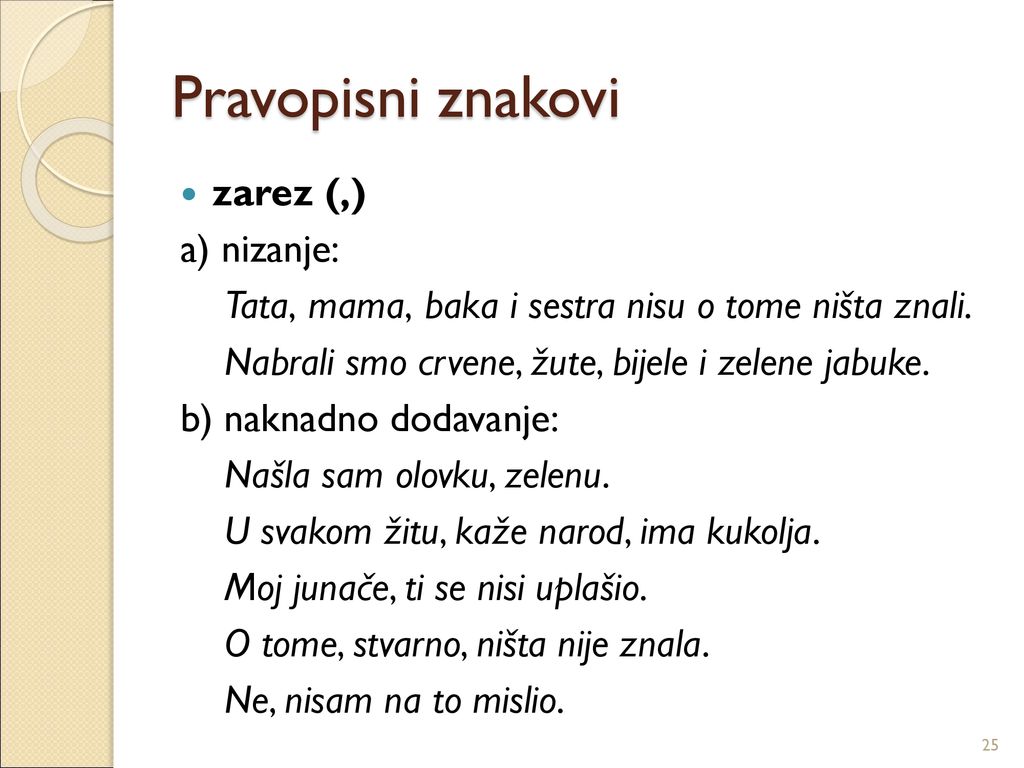 Pravopisni znakovi

zarez (,)

a) nizanje:

Tata, mama, baka i sestra nisu o tome ništa znali.

Nabrali smo crvene, žute, bijele i zelene jabuke.

b) naknadno dodavanje:

Našla sam olovku, zelenu.

U svakom žitu, kaže narod, ima kukolja.

Moj junače, ti se nisi uplašio.

O tome, stvarno, ništa nije znala.

Ne, nisam na to mislio.

25